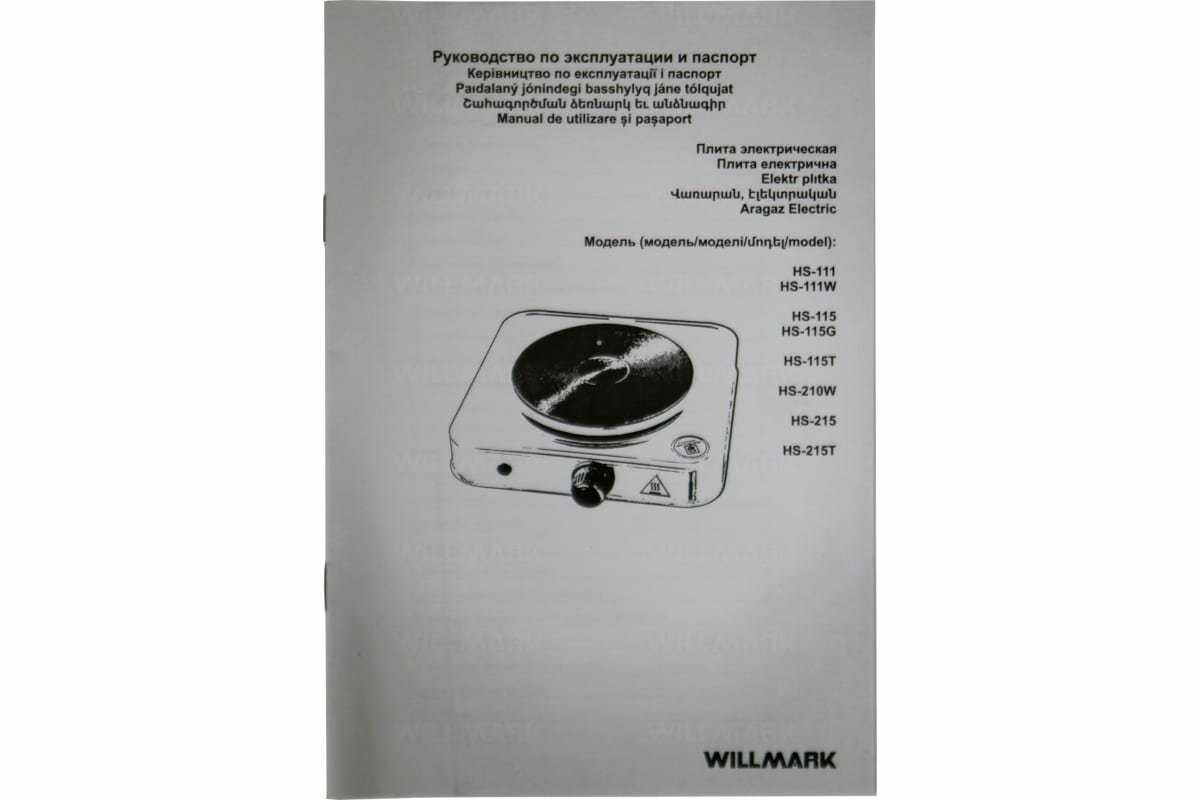 Руководство по эксплуатации и паспорт
Керівництво по експлуатації і паспорт
Paıdalaný jónindegi basshylyq jáne tólqujat
Շահագործման ձեռնարկ եւ անձնագիր
Manual de utilizare și pașaport

Плита электрическая
Плита електрична
Elektr plıtka
Վառարան, էլեկտրական
Aragaz Electric

Модель (модель/моделі/մոդել/model):

HS-111
HS-111W

HS-115
HS-115G

HS-115T

HS-210W

HS-215

HS-215T

WILLMARK